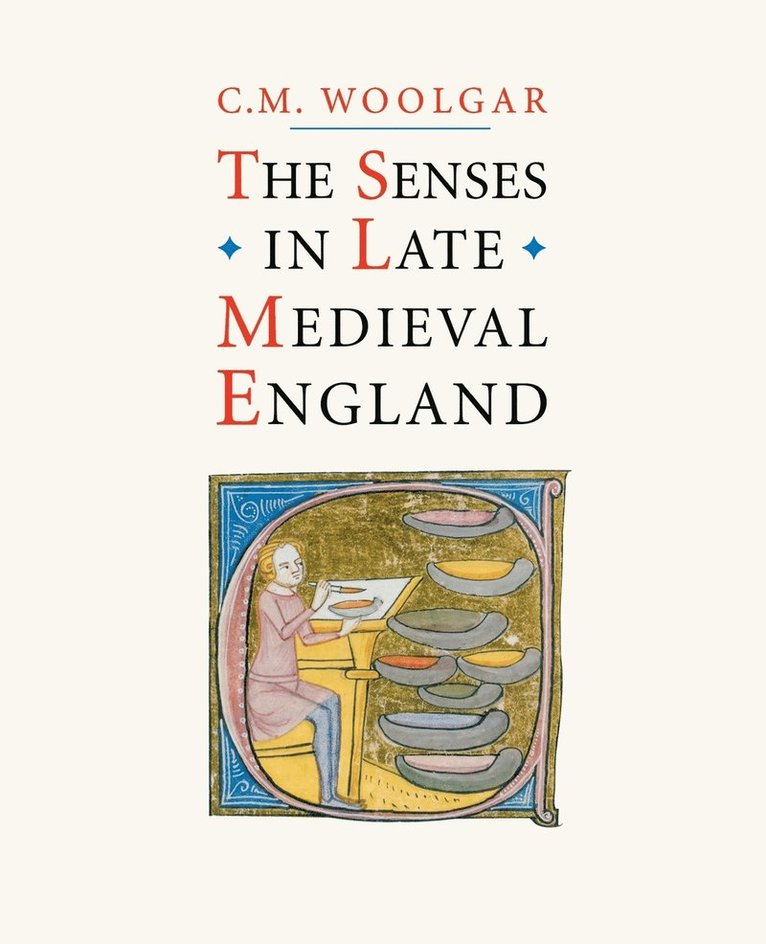 C.M. WOOLGAR

THE SENSES IN LATE MEDIEVAL ENGLAND